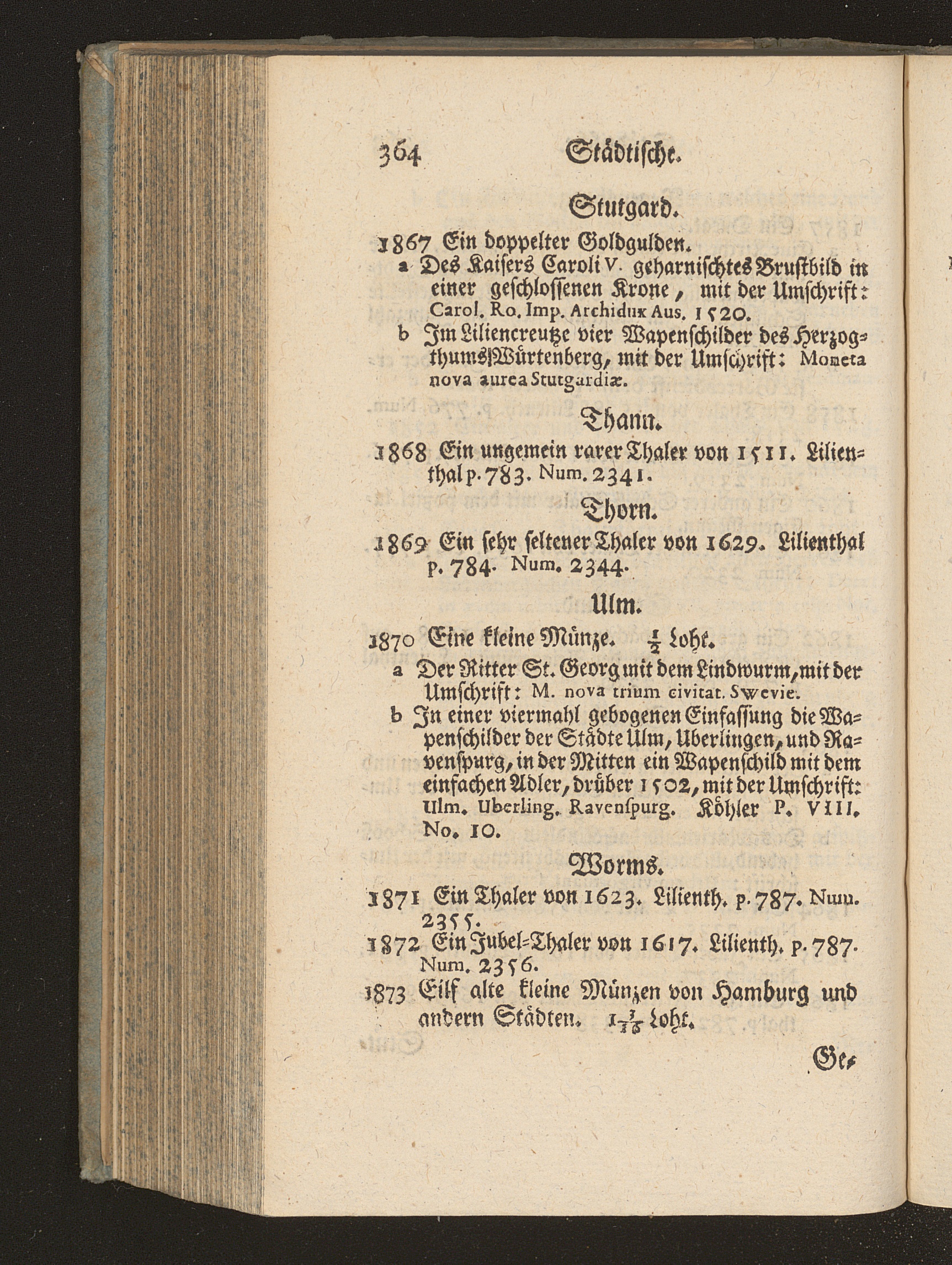 364 Städtische.

Stutgard.

1867 Ein doppelter Goldgulden.
a Des Kaisers Caroli V. geharnischtes Brustbild in einer geschlossenen Krone, mit der Umschrift: Carol. Ro. Imp. Archidux Aus. 1520.
b Im Liliencreutze vier Wapenschilder des Herzogthums Würtenberg, mit der Umschrift: Moneta nova aurea Stutgardiæ.

Thann.

1868 Ein ungemein rarer Thaler von 1511. Lilienthal p. 783. Num. 2341.

Thorn.

1869 Ein sehr seltener Thaler von 1629. Lilienthal p. 784. Num. 2344.

Ulm.

1870 Eine kleine Münze. $\frac{1}{2}$ Loht.
a Der Ritter St. Georg mit dem Lindwurm, mit der Umschrift: M. nova trium civitat. Swevie.
b In einer viermahl gebogenen Einfassung die Wapenschilder der Städte Ulm, Uberlingen, und Ravenspurg, in der Mitten ein Wapenschild mit dem einfachen Adler, drüber 1502, mit der Umschrift: Ulm. Uberling. Ravenspurg. Köhler P. VIII. No. 10.

Worms.

1871 Ein Thaler von 1623. Lilienth. p. 787. Num. 2355.
1872 Ein Jubel-Thaler von 1617. Lilienth. p. 787. Num. 2356.
1873 Eilf alte kleine Münzen von Hamburg und andern Städten. $1\frac{3}{16}$ Loht.

Ge-